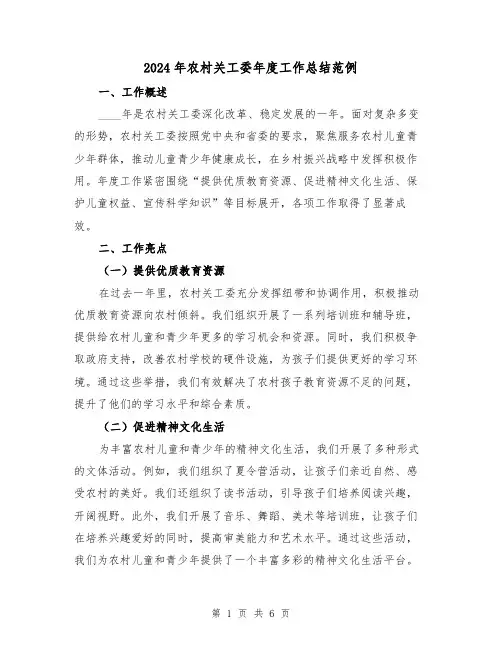 2024年农村关工委年度工作总结范例

一、工作概述

____年是农村关工委深化改革、稳定发展的一年。面对复杂多变的形势，农村关工委按照党中央和省委的要求，聚焦服务农村儿童青少年群体，推动儿童青少年健康成长，在乡村振兴战略中发挥积极作用。年度工作紧密围绕“提供优质教育资源、促进精神文化生活、保护儿童权益、宣传科学知识”等目标展开，各项工作取得了显著成效。

二、工作亮点

（一）提供优质教育资源

在过去一年里，农村关工委充分发挥纽带和协调作用，积极推动优质教育资源向农村倾斜。我们组织开展了一系列培训班和辅导班，提供给农村儿童和青少年更多的学习机会和资源。同时，我们积极争取政府支持，改善农村学校的硬件设施，为孩子们提供更好的学习环境。通过这些举措，我们有效解决了农村孩子教育资源不足的问题，提升了他们的学习水平和综合素质。

（二）促进精神文化生活

为丰富农村儿童和青少年的精神文化生活，我们开展了多种形式的文体活动。例如，我们组织了夏令营活动，让孩子们亲近自然、感受农村的美好。我们还组织了读书活动，引导孩子们培养阅读兴趣，开阔视野。此外，我们开展了音乐、舞蹈、美术等培训班，让孩子们在培养兴趣爱好的同时，提高审美能力和艺术水平。通过这些活动，我们为农村儿童和青少年提供了一个丰富多彩的精神文化生活平台。

第 1 页 共 6 页